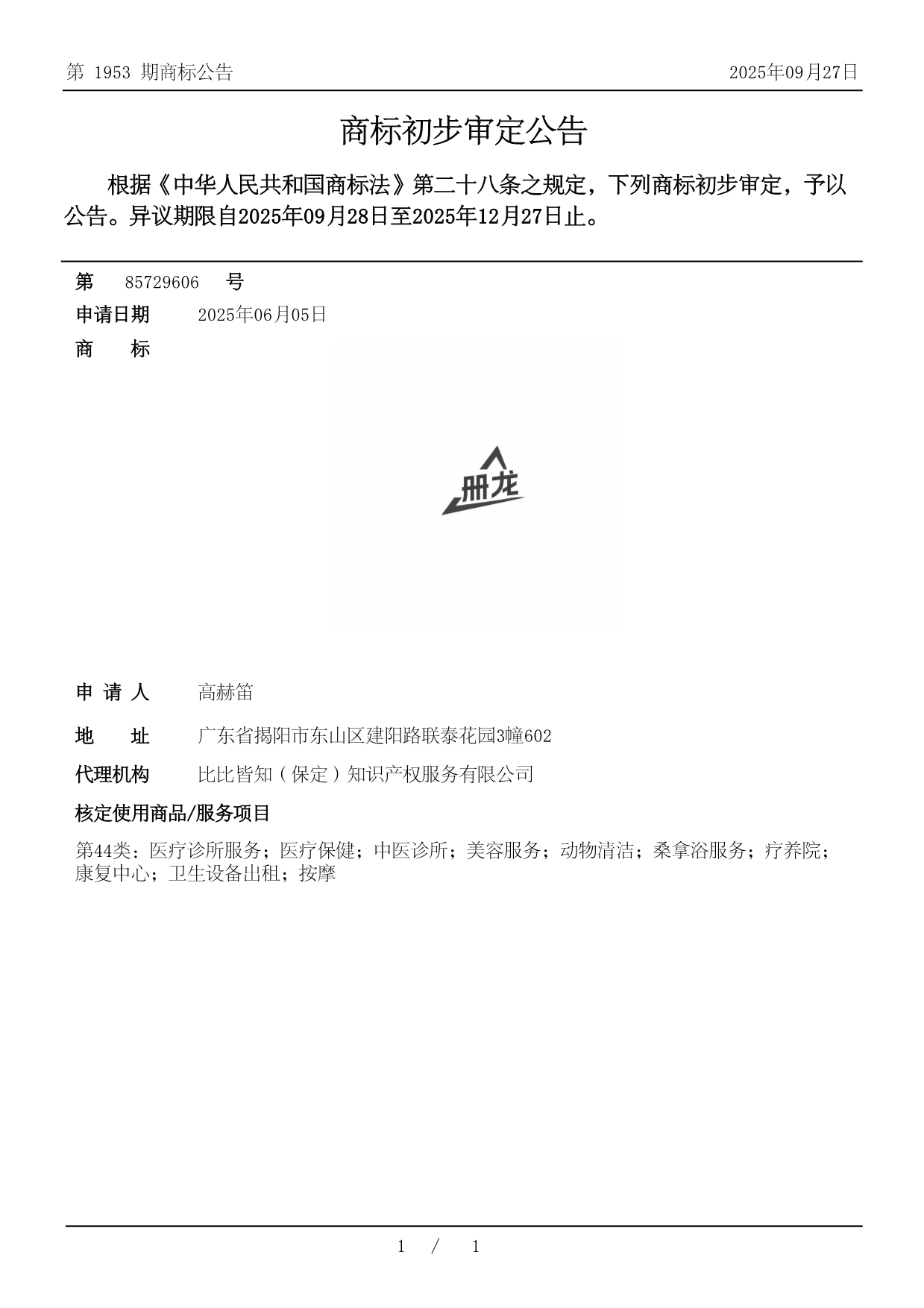 第 1953 期商标公告　2025年09月27日

商标初步审定公告

根据《中华人民共和国商标法》第二十八条之规定，下列商标初步审定，予以公告。异议期限自2025年09月28日至2025年12月27日止。

第　85729606　号
申请日期　2025年06月05日
商　标

册龙

申 请 人　高赫笛
地　址　广东省揭阳市东山区建阳路联泰花园3幢602
代理机构　比比皆知（保定）知识产权服务有限公司
核定使用商品/服务项目
第44类：医疗诊所服务；医疗保健；中医诊所；美容服务；动物清洁；桑拿浴服务；疗养院；康复中心；卫生设备出租；按摩

1 / 1